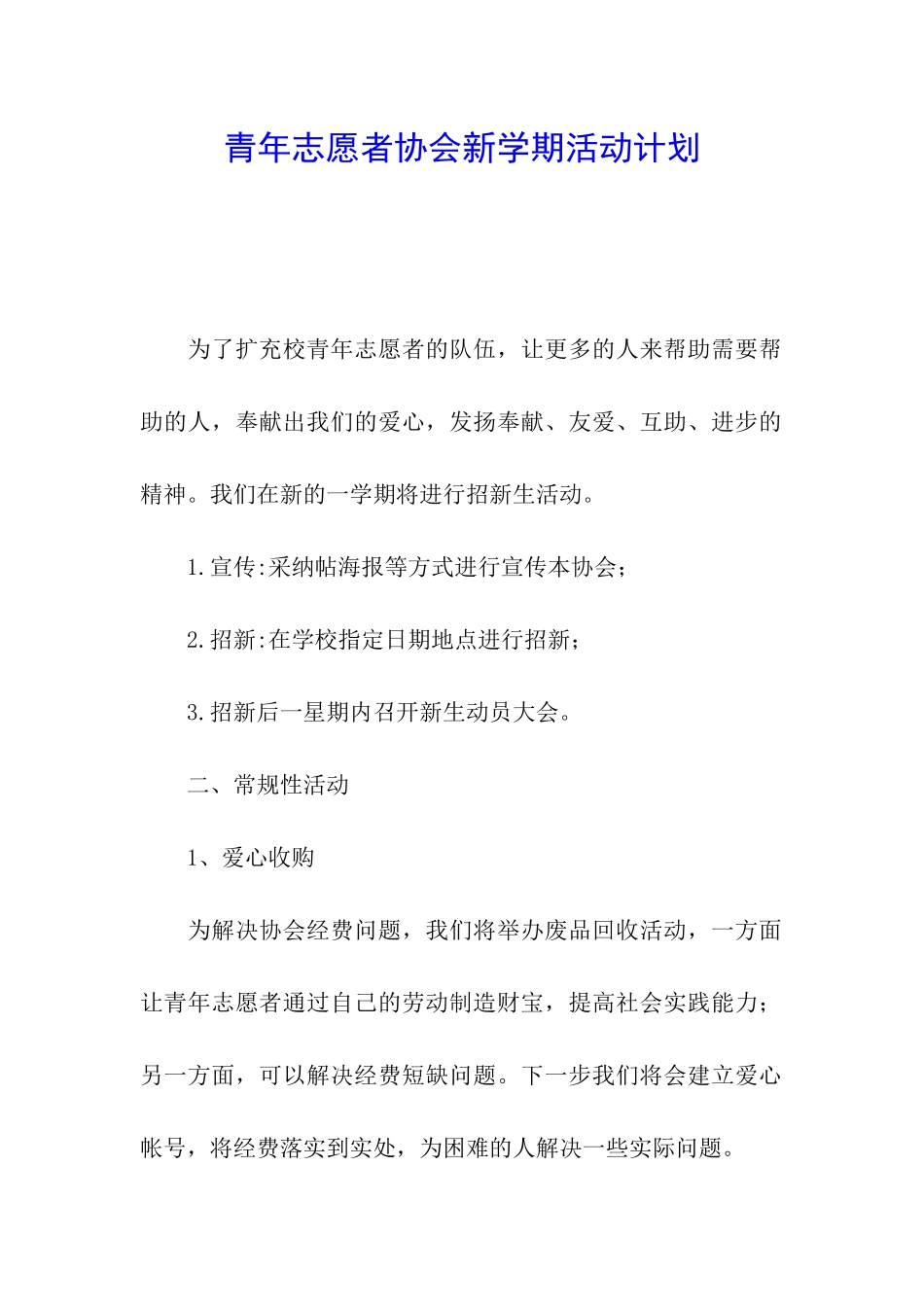 青年志愿者协会新学期活动计划

为了扩充校青年志愿者的队伍，让更多的人来帮助需要帮助的人，奉献出我们的爱心，发扬奉献、友爱、互助、进步的精神。我们在新的一学期将进行招新生活动。

1.宣传:采纳帖海报等方式进行宣传本协会；

2.招新:在学校指定日期地点进行招新；

3.招新后一星期内召开新生动员大会。

二、常规性活动

1、爱心收购

为解决协会经费问题，我们将举办废品回收活动，一方面让青年志愿者通过自己的劳动制造财宝，提高社会实践能力；另一方面，可以解决经费短缺问题。下一步我们将会建立爱心帐号，将经费落实到实处，为困难的人解决一些实际问题。